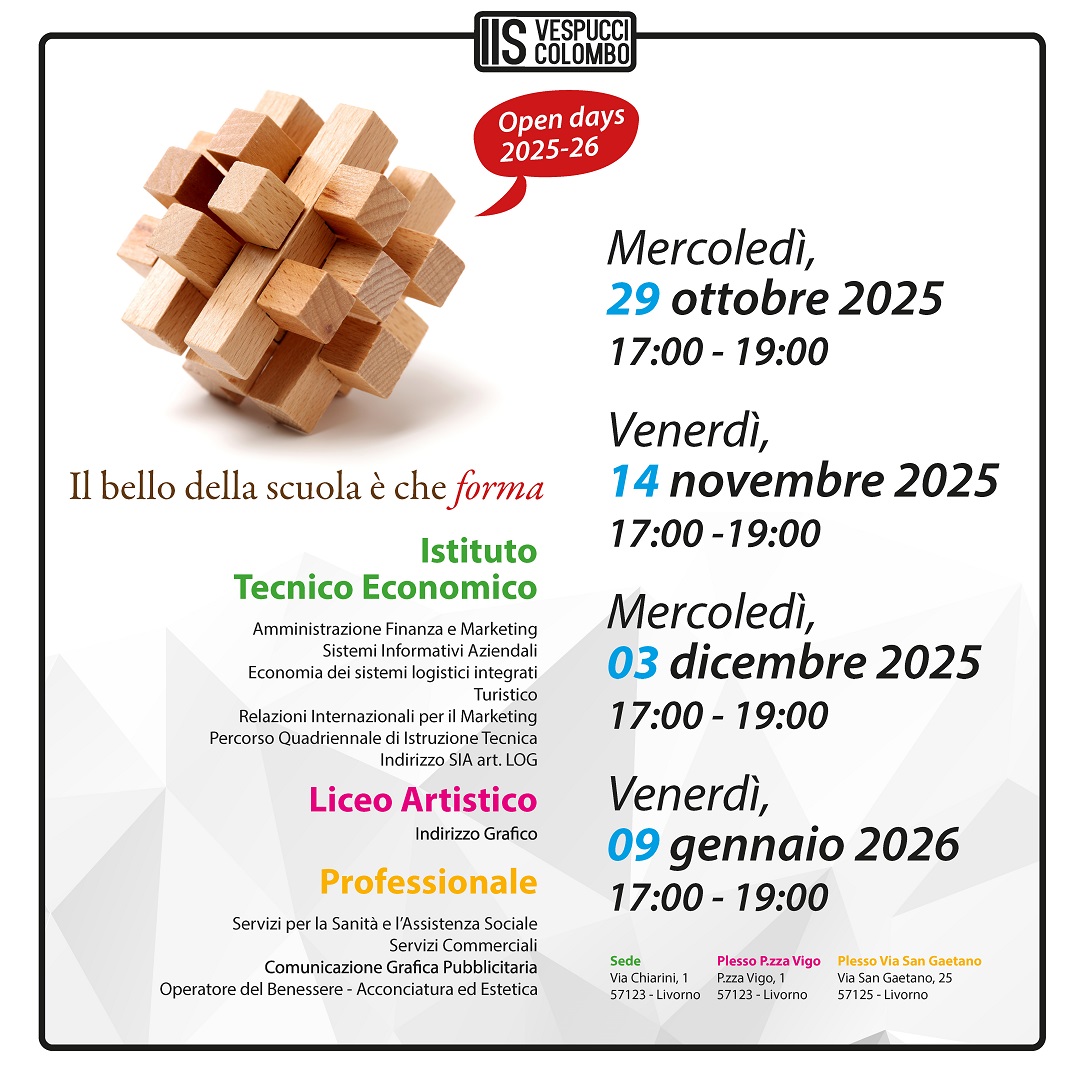 IIS VESPUCCI COLOMBO

Open days 2025-26

Il bello della scuola è che forma

Istituto Tecnico Economico

Amministrazione Finanza e Marketing
Sistemi Informativi Aziendali
Economia dei sistemi logistici integrati
Turistico
Relazioni Internazionali per il Marketing
Percorso Quadriennale di Istruzione Tecnica
Indirizzo SIA art. LOG

Liceo Artistico

Indirizzo Grafico

Professionale

Servizi per la Sanità e l'Assistenza Sociale
Servizi Commerciali
Comunicazione Grafica Pubblicitaria
Operatore del Benessere - Acconciatura ed Estetica

Mercoledì,
29 ottobre 2025
17:00 - 19:00

Venerdì,
14 novembre 2025
17:00 -19:00

Mercoledì,
03 dicembre 2025
17:00 - 19:00

Venerdì,
09 gennaio 2026
17:00 - 19:00

Sede
Via Chiarini, 1
57123 - Livorno

Plesso P.zza Vigo
P.zza Vigo, 1
57123 - Livorno

Plesso Via San Gaetano
Via San Gaetano, 25
57125 - Livorno